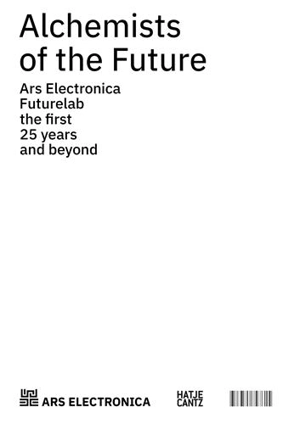 Alchemists of the Future

Ars Electronica Futurelab the first 25 years and beyond

ARS ELECTRONICA

HATJE CANTZ